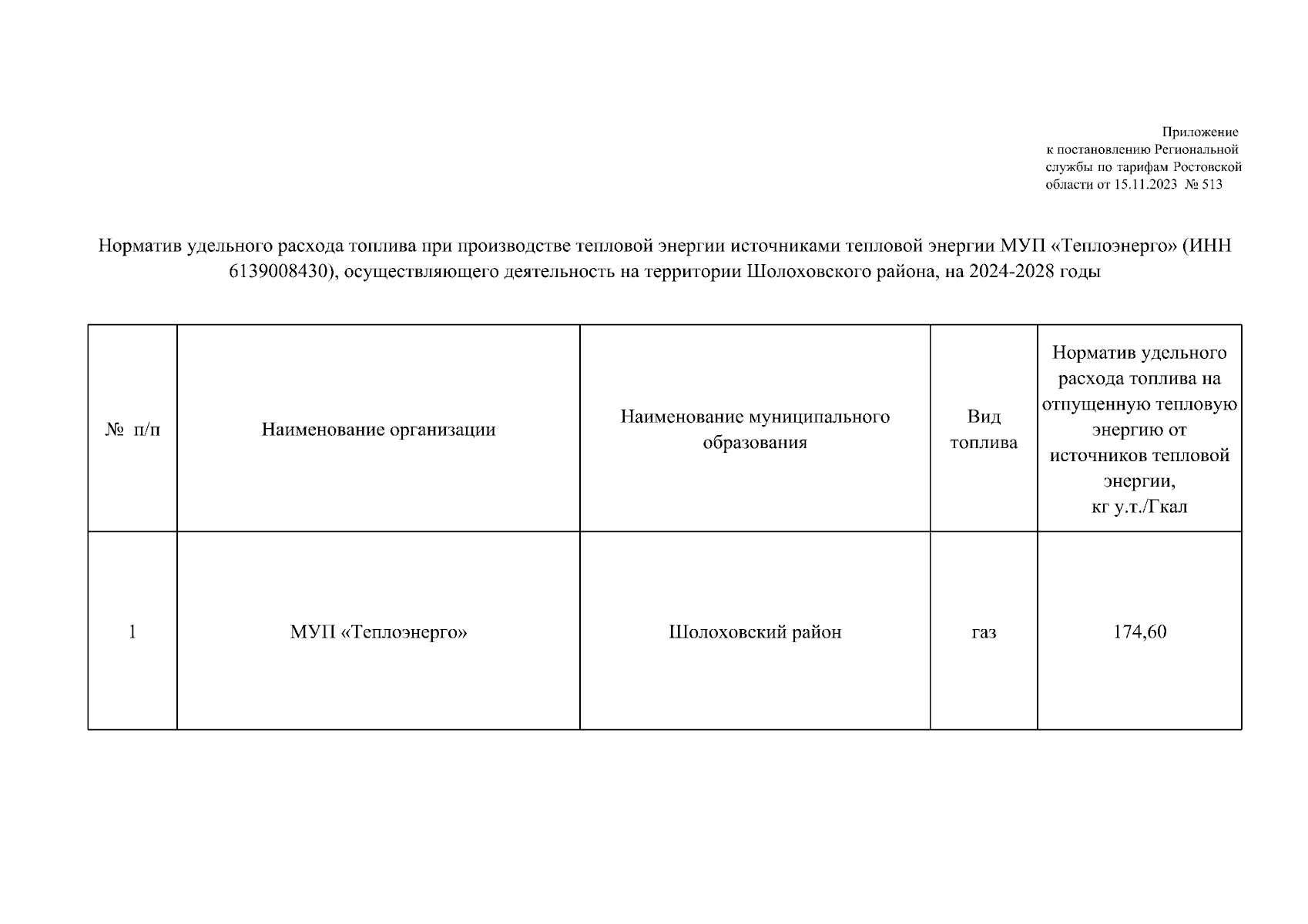 Приложение
к постановлению Региональной службы по тарифам Ростовской области от 15.11.2023 № 513

Норматив удельного расхода топлива при производстве тепловой энергии источниками тепловой энергии МУП «Теплоэнерго» (ИНН 6139008430), осуществляющего деятельность на территории Шолоховского района, на 2024-2028 годы

| № п/п | Наименование организации | Наименование муниципального образования | Вид топлива | Норматив удельного расхода топлива на отпущенную тепловую энергию от источников тепловой энергии, кг у.т./Гкал |
|---|---|---|---|---|
| 1 | МУП «Теплоэнерго» | Шолоховский район | газ | 174,60 |